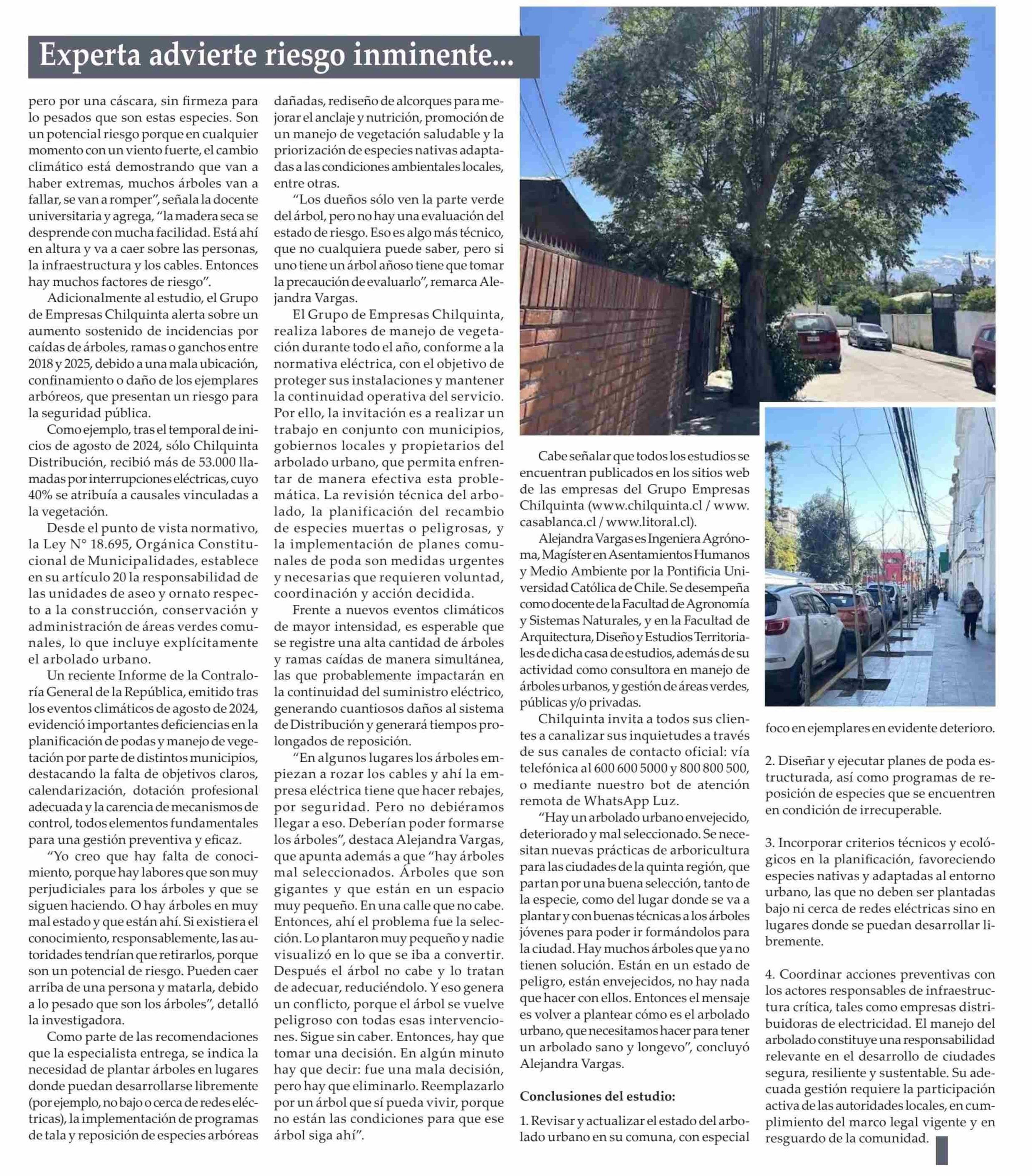 Experta advierte riesgo inminente...

pero por una cáscara, sin firmeza para lo pesados que son estas especies. Son un potencial riesgo porque en cualquier momento con un viento fuerte, el cambio climático está demostrando que van a haber extremas, muchos árboles van a fallar, se van a romper", señala la docente universitaria y agrega, "la madera seca se desprende con mucha facilidad. Está ahí en altura y va a caer sobre las personas, la infraestructura y los cables. Entonces hay muchos factores de riesgo".

Adicionalmente al estudio, el Grupo de Empresas Chilquinta alerta sobre un aumento sostenido de incidencias por caídas de árboles, ramas o ganchos entre 2018 y 2025, debido a una mala ubicación, confinamiento o daño de los ejemplares arbóreos, que presentan un riesgo para la seguridad pública.

Como ejemplo, tras el temporal de inicios de agosto de 2024, sólo Chilquinta Distribución, recibió más de 53.000 llamadas por interrupciones eléctricas, cuyo 40% se atribuía a causales vinculadas a la vegetación.

Desde el punto de vista normativo, la Ley N° 18.695, Orgánica Constitucional de Municipalidades, establece en su artículo 20 la responsabilidad de las unidades de aseo y ornato respecto a la construcción, conservación y administración de áreas verdes comunales, lo que incluye explícitamente el arbolado urbano.

Un reciente Informe de la Contraloría General de la República, emitido tras los eventos climáticos de agosto de 2024, evidenció importantes deficiencias en la planificación de podas y manejo de vegetación por parte de distintos municipios, destacando la falta de objetivos claros, calendarización, dotación profesional adecuada y la carencia de mecanismos de control, todos elementos fundamentales para una gestión preventiva y eficaz.

"Yo creo que hay falta de conocimiento, porque hay labores que son muy perjudiciales para los árboles y que se siguen haciendo. O hay árboles en muy mal estado y que están ahí. Si existiera el conocimiento, responsablemente, las autoridades tendrían que retirarlos, porque son un potencial de riesgo. Pueden caer arriba de una persona y matarla, debido a lo pesado que son los árboles", detalló la investigadora.

Como parte de las recomendaciones que la especialista entrega, se indica la necesidad de plantar árboles en lugares donde puedan desarrollarse libremente (por ejemplo, no bajo o cerca de redes eléctricas), la implementación de programas de tala y reposición de especies arbóreas dañadas, rediseño de alcorques para mejorar el anclaje y nutrición, promoción de un manejo de vegetación saludable y la priorización de especies nativas adaptadas a las condiciones ambientales locales, entre otras.

"Los dueños sólo ven la parte verde del árbol, pero no hay una evaluación del estado de riesgo. Eso es algo más técnico, que no cualquiera puede saber, pero si uno tiene un árbol añoso tiene que tomar la precaución de evaluarlo", remarca Alejandra Vargas.

El Grupo de Empresas Chilquinta, realiza labores de manejo de vegetación durante todo el año, conforme a la normativa eléctrica, con el objetivo de proteger sus instalaciones y mantener la continuidad operativa del servicio. Por ello, la invitación es a realizar un trabajo en conjunto con municipios, gobiernos locales y propietarios del arbolado urbano, que permita enfrentar de manera efectiva esta problemática. La revisión técnica del arbolado, la planificación del recambio de especies muertas o peligrosas, y la implementación de planes comunales de poda son medidas urgentes y necesarias que requieren voluntad, coordinación y acción decidida.

Frente a nuevos eventos climáticos de mayor intensidad, es esperable que se registre una alta cantidad de árboles y ramas caídas de manera simultánea, las que probablemente impactarán en la continuidad del suministro eléctrico, generando cuantiosos daños al sistema de Distribución y generará tiempos prolongados de reposición.

"En algunos lugares los árboles empiezan a rozar los cables y ahí la empresa eléctrica tiene que hacer rebajes, por seguridad. Pero no debiéramos llegar a eso. Deberían poder formarse los árboles", destaca Alejandra Vargas, que apunta además a que "hay árboles mal seleccionados. Árboles que son gigantes y que están en un espacio muy pequeño. En una calle que no cabe. Entonces, ahí el problema fue la selección. Lo plantaron muy pequeño y nadie visualizó en lo que se iba a convertir. Después el árbol no cabe y lo tratan de adecuar, reduciéndolo. Y eso genera un conflicto, porque el árbol se vuelve peligroso con todas esas intervenciones. Sigue sin caber. Entonces, hay que tomar una decisión. En algún minuto hay que decir: fue una mala decisión, pero hay que eliminarlo. Reemplazarlo por un árbol que sí pueda vivir, porque no están las condiciones para que ese árbol siga ahí".

Cabe señalar que todos los estudios se encuentran publicados en los sitios web de las empresas del Grupo Empresas Chilquinta (www.chilquinta.cl / www.casablanca.cl / www.litoral.cl).

Alejandra Vargas es Ingeniera Agrónoma, Magíster en Asentamientos Humanos y Medio Ambiente por la Pontificia Universidad Católica de Chile. Se desempeña como docente de la Facultad de Agronomía y Sistemas Naturales, y en la Facultad de Arquitectura, Diseño y Estudios Territoriales de dicha casa de estudios, además de su actividad como consultora en manejo de árboles urbanos, y gestión de áreas verdes, públicas y/o privadas.

Chilquinta invita a todos sus clientes a canalizar sus inquietudes a través de sus canales de contacto oficial: vía telefónica al 600 600 5000 y 800 800 500, o mediante nuestro bot de atención remota de WhatsApp Luz.

"Hay un arbolado urbano envejecido, deteriorado y mal seleccionado. Se necesitan nuevas prácticas de arboricultura para las ciudades de la quinta región, que partan por una buena selección, tanto de la especie, como del lugar donde se va a plantar y con buenas técnicas a los árboles jóvenes para poder ir formándolos para la ciudad. Hay muchos árboles que ya no tienen solución. Están en un estado de peligro, están envejecidos, no hay nada que hacer con ellos. Entonces el mensaje es volver a plantear cómo es el arbolado urbano, que necesitamos hacer para tener un arbolado sano y longevo", concluyó Alejandra Vargas.

Conclusiones del estudio:

1. Revisar y actualizar el estado del arbolado urbano en su comuna, con especial foco en ejemplares en evidente deterioro.

2. Diseñar y ejecutar planes de poda estructurada, así como programas de reposición de especies que se encuentren en condición de irrecuperable.

3. Incorporar criterios técnicos y ecológicos en la planificación, favoreciendo especies nativas y adaptadas al entorno urbano, las que no deben ser plantadas bajo ni cerca de redes eléctricas sino en lugares donde se puedan desarrollar libremente.

4. Coordinar acciones preventivas con los actores responsables de infraestructura crítica, tales como empresas distribuidoras de electricidad. El manejo del arbolado constituye una responsabilidad relevante en el desarrollo de ciudades segura, resiliente y sustentable. Su adecuada gestión requiere la participación activa de las autoridades locales, en cumplimiento del marco legal vigente y en resguardo de la comunidad.